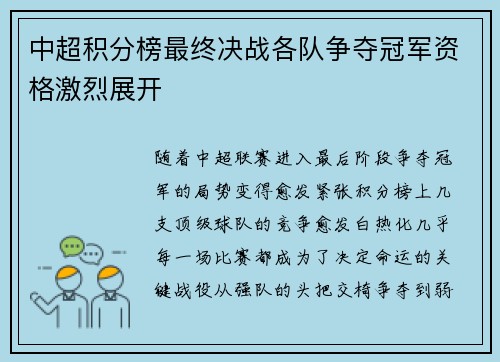 中超积分榜最终决战各队争夺冠军资格激烈展开

随着中超联赛进入最后阶段争夺冠军的局势变得愈发紧张积分榜上几支顶级球队的竞争愈发白热化几乎每一场比赛都成为了决定命运的关键战役从强队的头把交椅争夺到弱